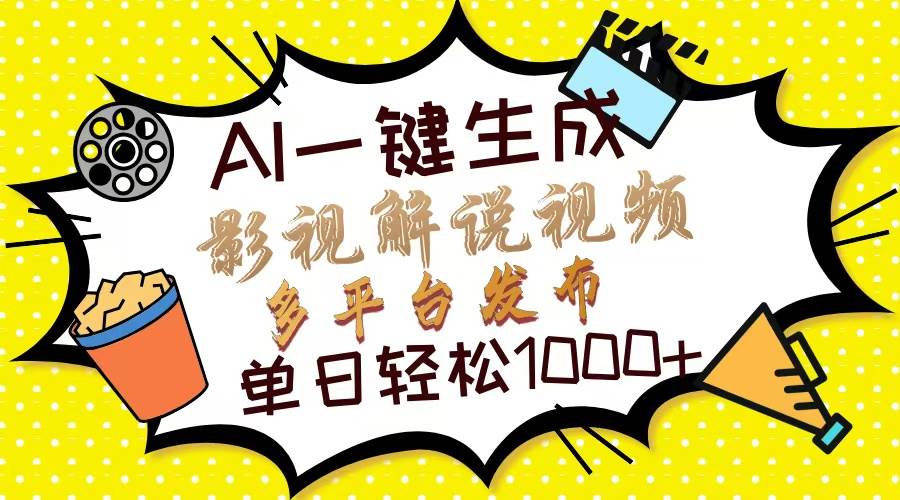 AI一键生成
影视解说视频
多平台发布
单日轻松1000+